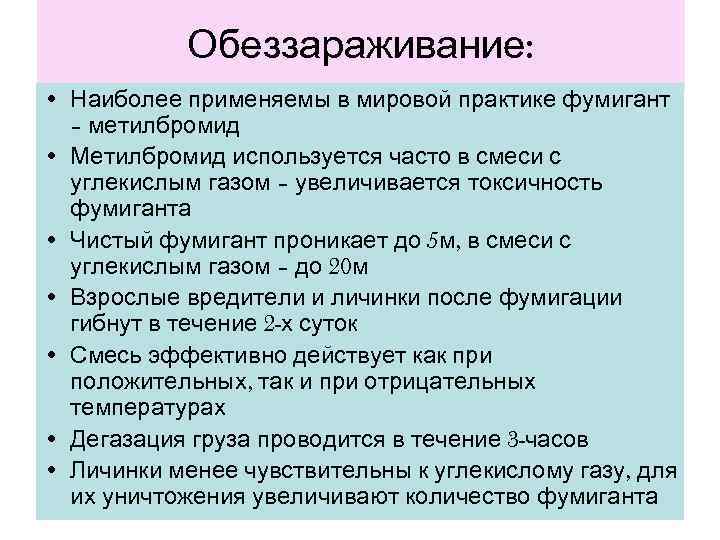 Обеззараживание:

• Наиболее применяемы в мировой практике фумигант – метилбромид
• Метилбромид используется часто в смеси с углекислым газом – увеличивается токсичность фумиганта
• Чистый фумигант проникает до 5м, в смеси с углекислым газом – до 20м
• Взрослые вредители и личинки после фумигации гибнут в течение 2-х суток
• Смесь эффективно действует как при положительных, так и при отрицательных температурах
• Дегазация груза проводится в течение 3-часов
• Личинки менее чувствительны к углекислому газу, для их уничтожения увеличивают количество фумиганта